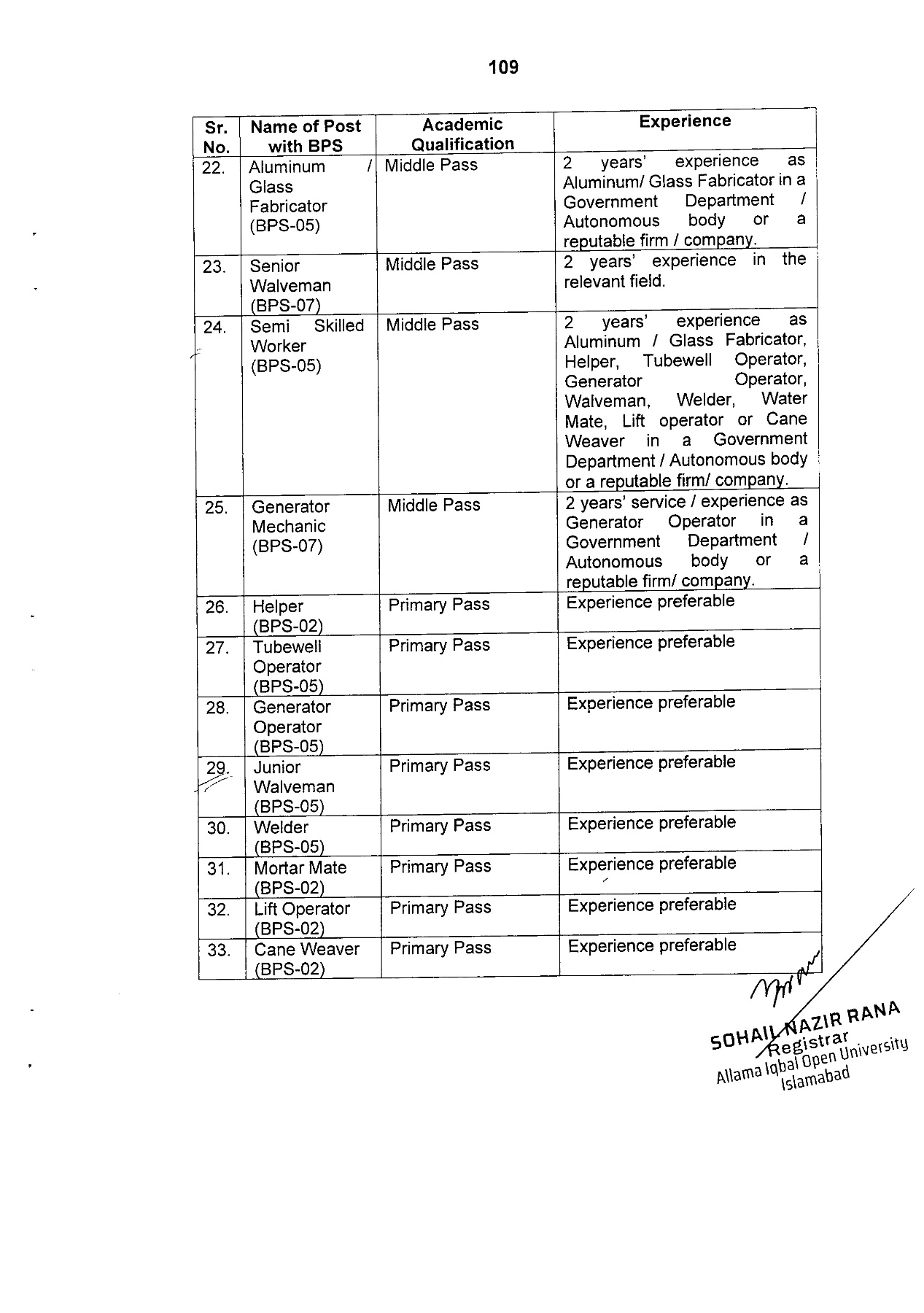 109

| Sr. No. | Name of Post with BPS | Academic Qualification | Experience |
|---|---|---|---|
| 22. | Aluminum / Glass Fabricator (BPS-05) | Middle Pass | 2 years' experience as Aluminum/ Glass Fabricator in a Government Department / Autonomous body or a reputable firm / company. |
| 23. | Senior Walveman (BPS-07) | Middle Pass | 2 years' experience in the relevant field. |
| 24. | Semi Skilled Worker (BPS-05) | Middle Pass | 2 years' experience as Aluminum / Glass Fabricator, Helper, Tubewell Operator, Generator Operator, Walveman, Welder, Water Mate, Lift operator or Cane Weaver in a Government Department / Autonomous body or a reputable firm/ company. |
| 25. | Generator Mechanic (BPS-07) | Middle Pass | 2 years' service / experience as Generator Operator in a Government Department / Autonomous body or a reputable firm/ company. |
| 26. | Helper (BPS-02) | Primary Pass | Experience preferable |
| 27. | Tubewell Operator (BPS-05) | Primary Pass | Experience preferable |
| 28. | Generator Operator (BPS-05) | Primary Pass | Experience preferable |
| 29. | Junior Walveman (BPS-05) | Primary Pass | Experience preferable |
| 30. | Welder (BPS-05) | Primary Pass | Experience preferable |
| 31. | Mortar Mate (BPS-02) | Primary Pass | Experience preferable |
| 32. | Lift Operator (BPS-02) | Primary Pass | Experience preferable |
| 33. | Cane Weaver (BPS-02) | Primary Pass | Experience preferable |

SOHAIL NAZIR RANA
Registrar
Allama Iqbal Open University
Islamabad